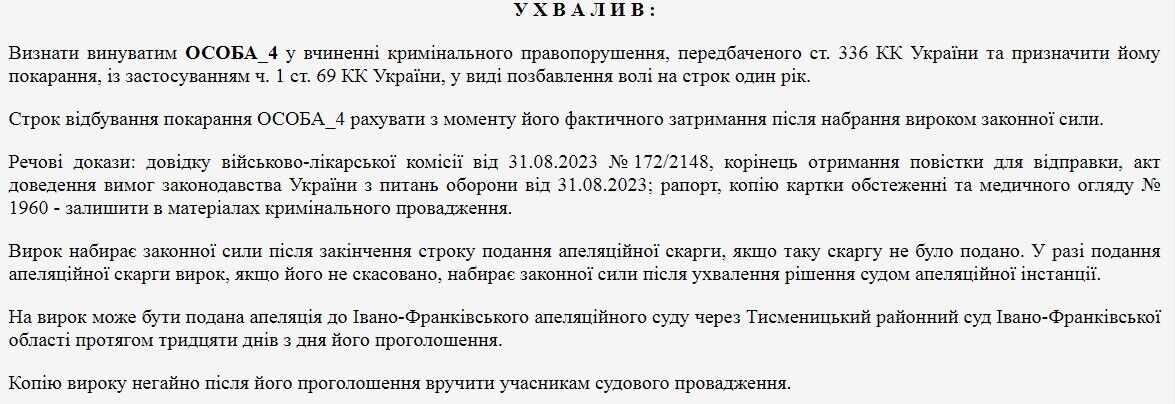 У Х В А Л И В :

Визнати винуватим ОСОБА_4 у вчиненні кримінального правопорушення, передбаченого ст. 336 КК України та призначити йому покарання, із застосуванням ч. 1 ст. 69 КК України, у виді позбавлення волі на строк один рік.

Строк відбування покарання ОСОБА_4 рахувати з моменту його фактичного затримання після набрання вироком законної сили.

Речові докази: довідку військово-лікарської комісії від 31.08.2023 № 172/2148, корінець отримання повістки для відправки, акт доведення вимог законодавства України з питань оборони від 31.08.2023; рапорт, копію картки обстеженні та медичного огляду № 1960 - залишити в матеріалах кримінального провадження.

Вирок набирає законної сили після закінчення строку подання апеляційної скарги, якщо таку скаргу не було подано. У разі подання апеляційної скарги вирок, якщо його не скасовано, набирає законної сили після ухвалення рішення судом апеляційної інстанції.

На вирок може бути подана апеляція до Івано-Франківського апеляційного суду через Тисменицький районний суд Івано-Франківської області протягом тридцяти днів з дня його проголошення.

Копію вироку негайно після його проголошення вручити учасникам судового провадження.